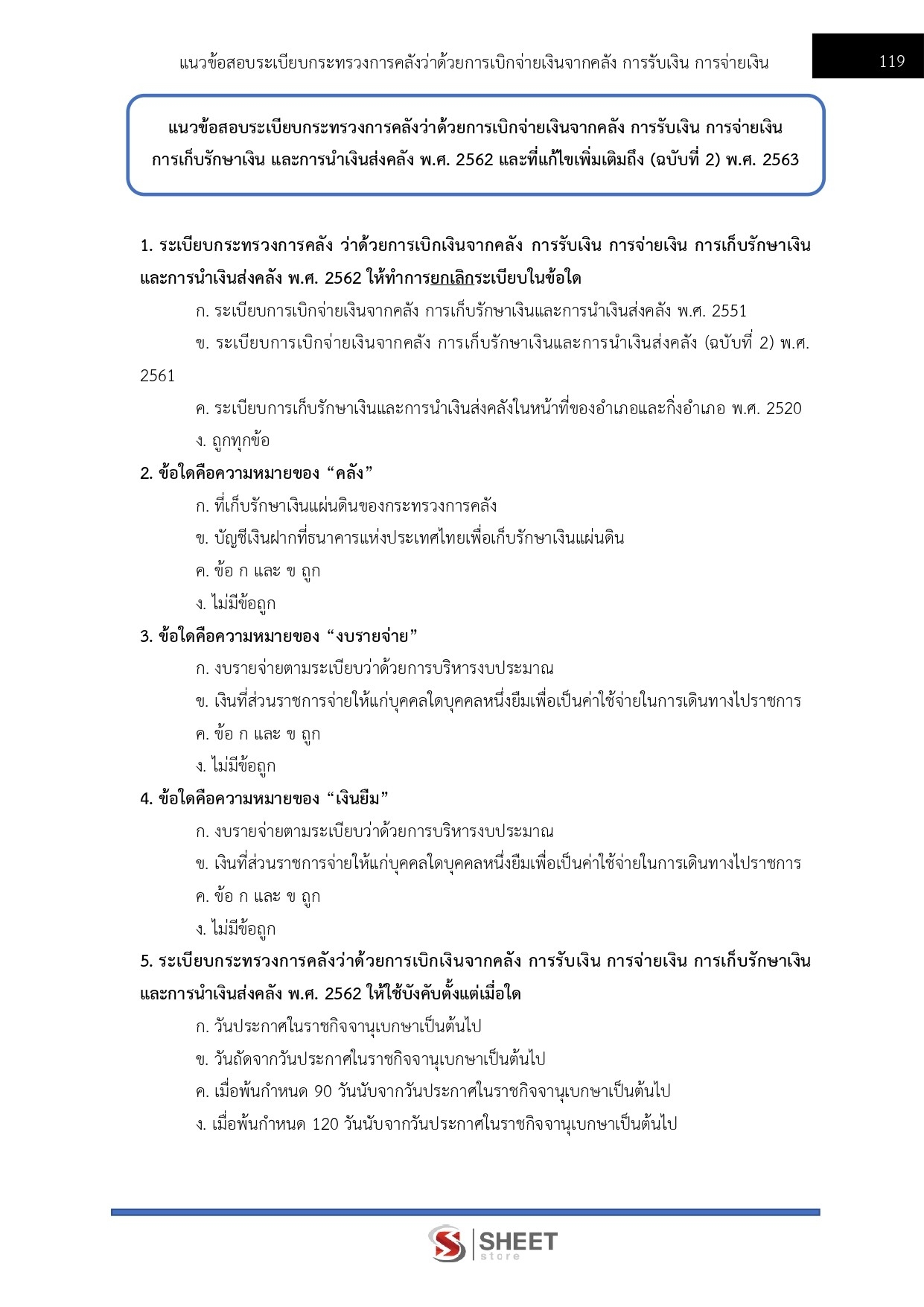 แนวข้อสอบระเบียบกระทรวงการคลังว่าด้วยการเบิกจ่ายเงินจากคลัง การรับเงิน การจ่ายเงิน

119

แนวข้อสอบระเบียบกระทรวงการคลังว่าด้วยการเบิกจ่ายเงินจากคลัง การรับเงิน การจ่ายเงิน การเก็บรักษาเงิน และการนำเงินส่งคลัง พ.ศ. 2562 และที่แก้ไขเพิ่มเติมถึง (ฉบับที่ 2) พ.ศ. 2563

1. ระเบียบกระทรวงการคลัง ว่าด้วยการเบิกเงินจากคลัง การรับเงิน การจ่ายเงิน การเก็บรักษาเงิน และการนำเงินส่งคลัง พ.ศ. 2562 ให้ทำการยกเลิกระเบียบในข้อใด

ก. ระเบียบการเบิกจ่ายเงินจากคลัง การเก็บรักษาเงินและการนำเงินส่งคลัง พ.ศ. 2551

ข. ระเบียบการเบิกจ่ายเงินจากคลัง การเก็บรักษาเงินและการนำเงินส่งคลัง (ฉบับที่ 2) พ.ศ. 2561

ค. ระเบียบการเก็บรักษาเงินและการนำเงินส่งคลังในหน้าที่ของอำเภอและกิ่งอำเภอ พ.ศ. 2520

ง. ถูกทุกข้อ

2. ข้อใดคือความหมายของ “คลัง”

ก. ที่เก็บรักษาเงินแผ่นดินของกระทรวงการคลัง

ข. บัญชีเงินฝากที่ธนาคารแห่งประเทศไทยเพื่อเก็บรักษาเงินแผ่นดิน

ค. ข้อ ก และ ข ถูก

ง. ไม่มีข้อถูก

3. ข้อใดคือความหมายของ “งบรายจ่าย”

ก. งบรายจ่ายตามระเบียบว่าด้วยการบริหารงบประมาณ

ข. เงินที่ส่วนราชการจ่ายให้แก่บุคคลใดบุคคลหนึ่งยืมเพื่อเป็นค่าใช้จ่ายในการเดินทางไปราชการ

ค. ข้อ ก และ ข ถูก

ง. ไม่มีข้อถูก

4. ข้อใดคือความหมายของ “เงินยืม”

ก. งบรายจ่ายตามระเบียบว่าด้วยการบริหารงบประมาณ

ข. เงินที่ส่วนราชการจ่ายให้แก่บุคคลใดบุคคลหนึ่งยืมเพื่อเป็นค่าใช้จ่ายในการเดินทางไปราชการ

ค. ข้อ ก และ ข ถูก

ง. ไม่มีข้อถูก

5. ระเบียบกระทรวงการคลังว่าด้วยการเบิกเงินจากคลัง การรับเงิน การจ่ายเงิน การเก็บรักษาเงิน และการนำเงินส่งคลัง พ.ศ. 2562 ให้ใช้บังคับตั้งแต่เมื่อใด

ก. วันประกาศในราชกิจจานุเบกษาเป็นต้นไป

ข. วันถัดจากวันประกาศในราชกิจจานุเบกษาเป็นต้นไป

ค. เมื่อพ้นกำหนด 90 วันนับจากวันประกาศในราชกิจจานุเบกษาเป็นต้นไป

ง. เมื่อพ้นกำหนด 120 วันนับจากวันประกาศในราชกิจจานุเบกษาเป็นต้นไป

SHEET store